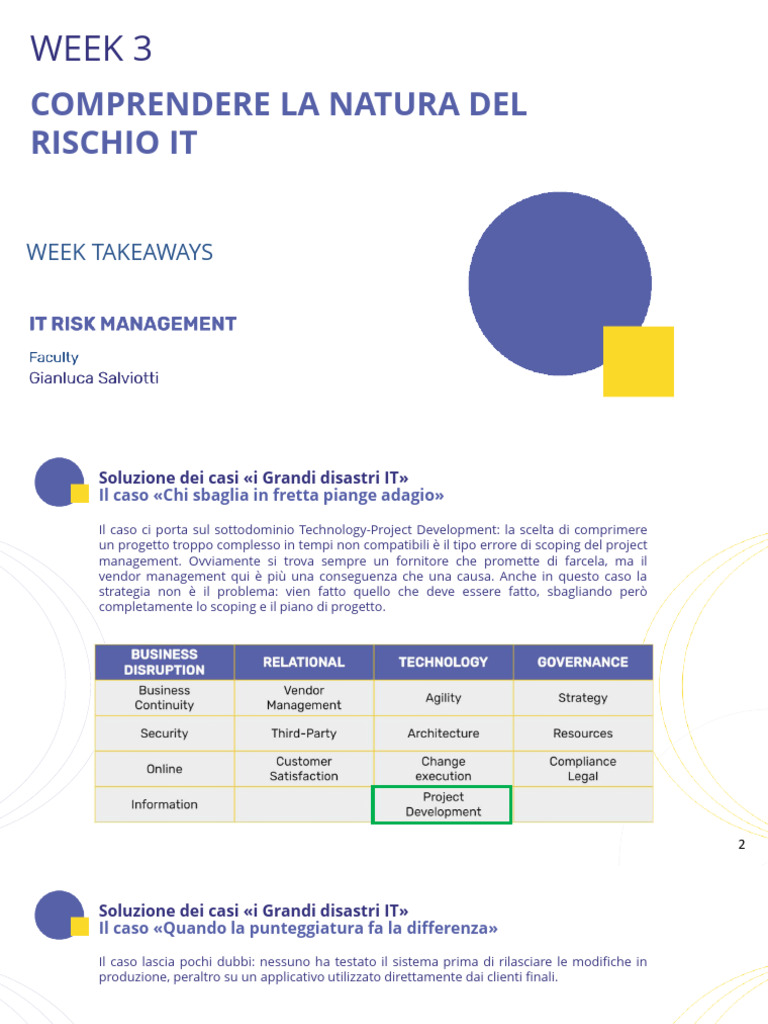 WEEK 3

COMPRENDERE LA NATURA DEL RISCHIO IT

WEEK TAKEAWAYS

IT RISK MANAGEMENT

Faculty
Gianluca Salviotti

Soluzione dei casi «i Grandi disastri IT»
Il caso «Chi sbaglia in fretta piange adagio»

Il caso ci porta sul sottodominio Technology-Project Development: la scelta di comprimere un progetto troppo complesso in tempi non compatibili è il tipo errore di scoping del project management. Ovviamente si trova sempre un fornitore che promette di farcela, ma il vendor management qui è più una conseguenza che una causa. Anche in questo caso la strategia non è il problema: vien fatto quello che deve essere fatto, sbagliando però completamente lo scoping e il piano di progetto.

| BUSINESS DISRUPTION | RELATIONAL | TECHNOLOGY | GOVERNANCE |
|---|---|---|---|
| Business Continuity | Vendor Management | Agility | Strategy |
| Security | Third-Party | Architecture | Resources |
| Online | Customer Satisfaction | Change execution | Compliance Legal |
| Information | | Project Development | |

2

Soluzione dei casi «i Grandi disastri IT»
Il caso «Quando la punteggiatura fa la differenza»

Il caso lascia pochi dubbi: nessuno ha testato il sistema prima di rilasciare le modifiche in produzione, peraltro su un applicativo utilizzato direttamente dai clienti finali.